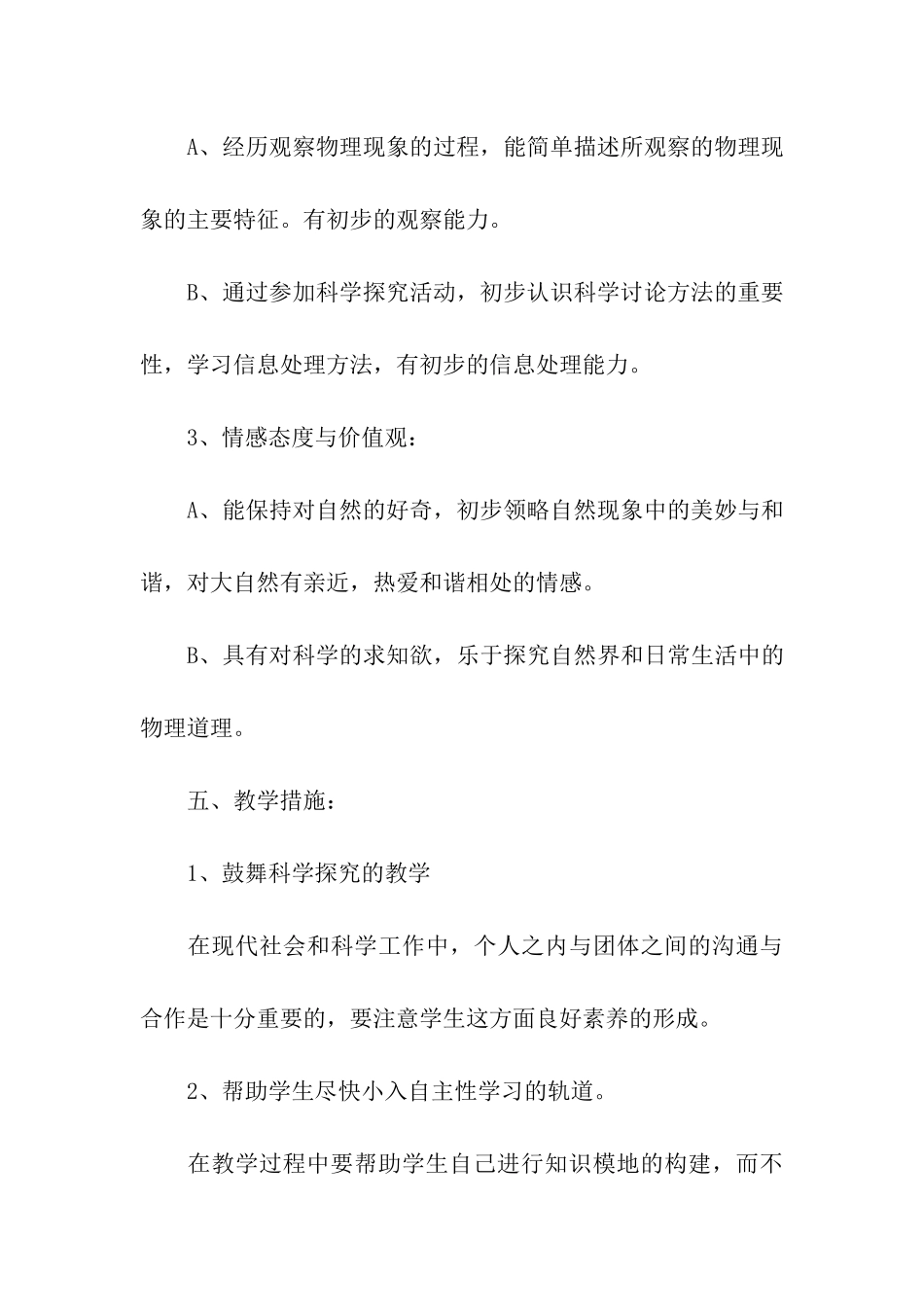 A、经历观察物理现象的过程，能简单描述所观察的物理现象的主要特征。有初步的观察能力。

B、通过参加科学探究活动，初步认识科学讨论方法的重要性，学习信息处理方法，有初步的信息处理能力。

3、情感态度与价值观：

A、能保持对自然的好奇，初步领略自然现象中的美妙与和谐，对大自然有亲近，热爱和谐相处的情感。

B、具有对科学的求知欲，乐于探究自然界和日常生活中的物理道理。

五、教学措施：

1、鼓舞科学探究的教学

在现代社会和科学工作中，个人之内与团体之间的沟通与合作是十分重要的，要注意学生这方面良好素养的形成。

2、帮助学生尽快小入自主性学习的轨道。

在教学过程中要帮助学生自己进行知识模地的构建，而不